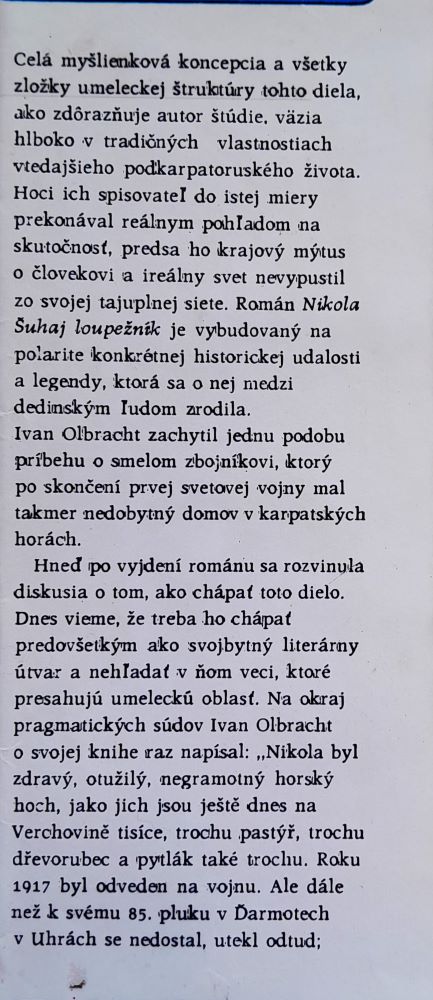 Celá myšlienková koncepcia a všetky zložky umeleckej štruktúry tohto diela, ako zdôrazňuje autor štúdie, väzia hlboko v tradičných vlastnostiach vtedajšieho podkarpatoruského života. Hoci ich spisovateľ do istej miery prekonával reálnym pohľadom na skutočnosť, predsa ho krajový mýtus o človekovi a ireálny svet nevypustil zo svojej tajuplnej siete. Román Nikola Šuhaj loupežník je vybudovaný na polarite konkrétnej historickej udalosti a legendy, ktorá sa o nej medzi dedinským ľudom zrodila.
Ivan Olbracht zachytil jednu podobu príbehu o smelom zbojníkovi, ktorý po skončení prvej svetovej vojny mal takmer nedobytný domov v karpatských horách.

Hneď po vyjdení románu sa rozvinula diskusia o tom, ako chápať toto dielo. Dnes vieme, že treba ho chápať predovšetkým ako svojbytný literárny útvar a nehľadať v ňom veci, ktoré presahujú umeleckú oblasť. Na okraj pragmatických súdov Ivan Olbracht o svojej knihe raz napísal: „Nikola byl zdravý, otužilý, negramotný horský hoch, jako jich jsou ještě dnes na Verchovině tisíce, trochu pastýř, trochu dřevorubec a pytlák také trochu. Roku 1917 byl odveden na vojnu. Ale dále než k svému 85. pluku v Ďarmotech v Uhrách se nedostal, utekl odtud;